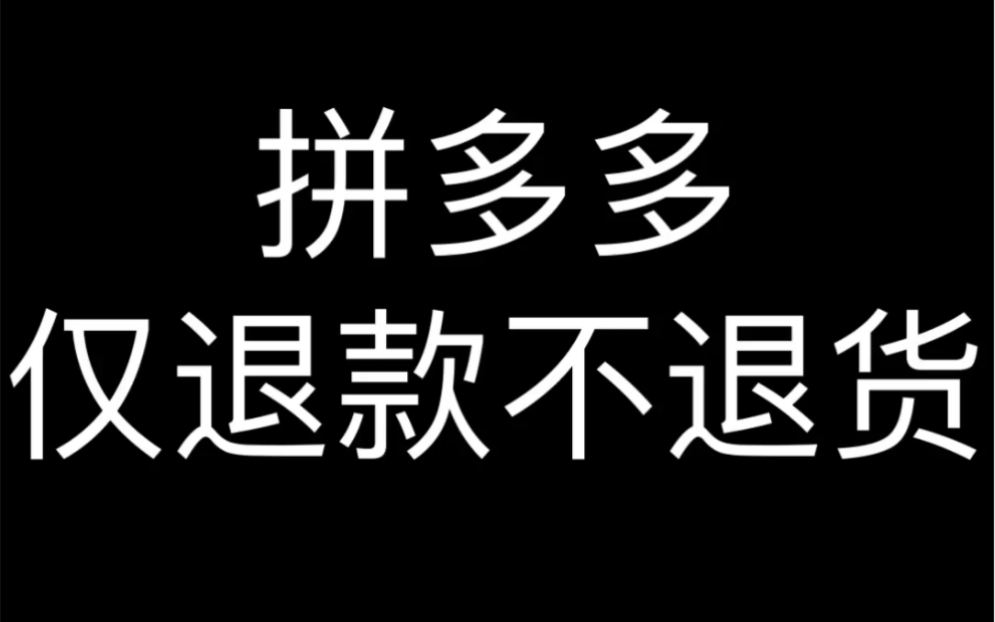 拼多多
仅退款不退货